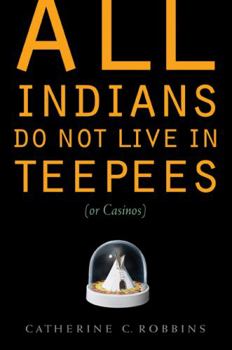 ALL
INDIANS
DO NOT LIVE IN
TEEPEES
(or Casinos)

CATHERINE C. ROBBINS